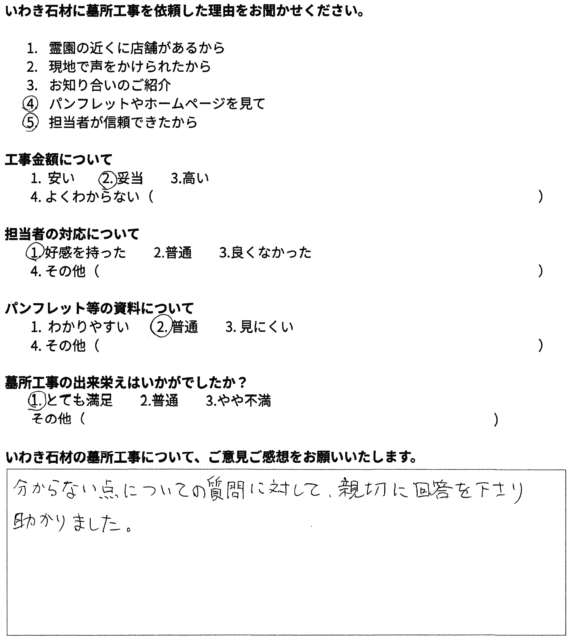 いわき石材に墓所工事を依頼した理由をお聞かせください。

1. 霊園の近くに店舗があるから
2. 現地で声をかけられたから
3. お知り合いのご紹介
4. パンフレットやホームページを見て
5. 担当者が信頼できたから

工事金額について
1. 安い　2. 妥当　3. 高い
4. よくわからない（　）

担当者の対応について
1. 好感を持った　2. 普通　3. 良くなかった
4. その他（　）

パンフレット等の資料について
1. わかりやすい　2. 普通　3. 見にくい
4. その他（　）

墓所工事の出来栄えはいかがでしたか？
1. とても満足　2. 普通　3. やや不満
その他（　）

いわき石材の墓所工事について、ご意見ご感想をお願いいたします。
分からない点についての質問に対して、親切に回答を下さり助かりました。